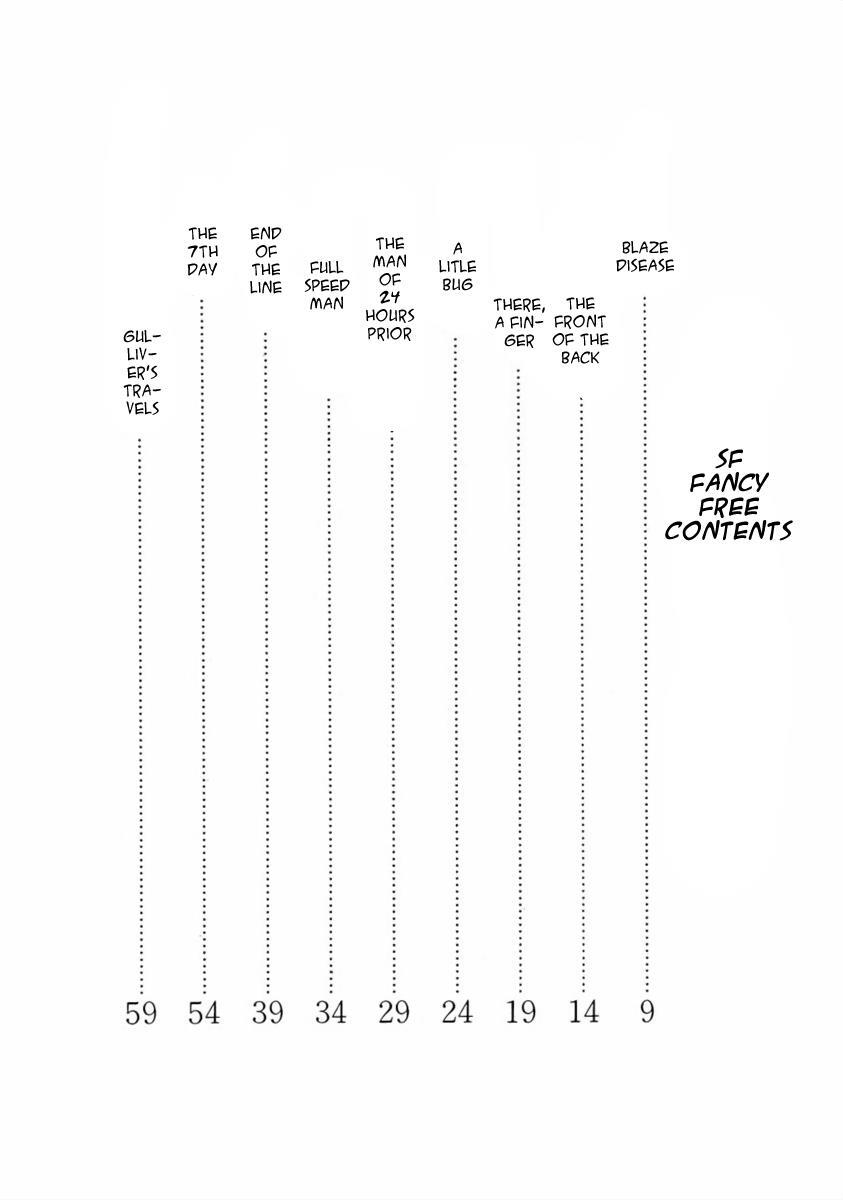 SF FANCY FREE CONTENTS

BLAZE DISEASE 9

THE FRONT OF THE BACK 14

THERE, A FINGER 19

A LITLE BUG 24

THE MAN OF 24 HOURS PRIOR 29

FULL SPEED MAN 34

END OF THE LINE 39

THE 7TH DAY 54

GULLIVER'S TRAVELS 59